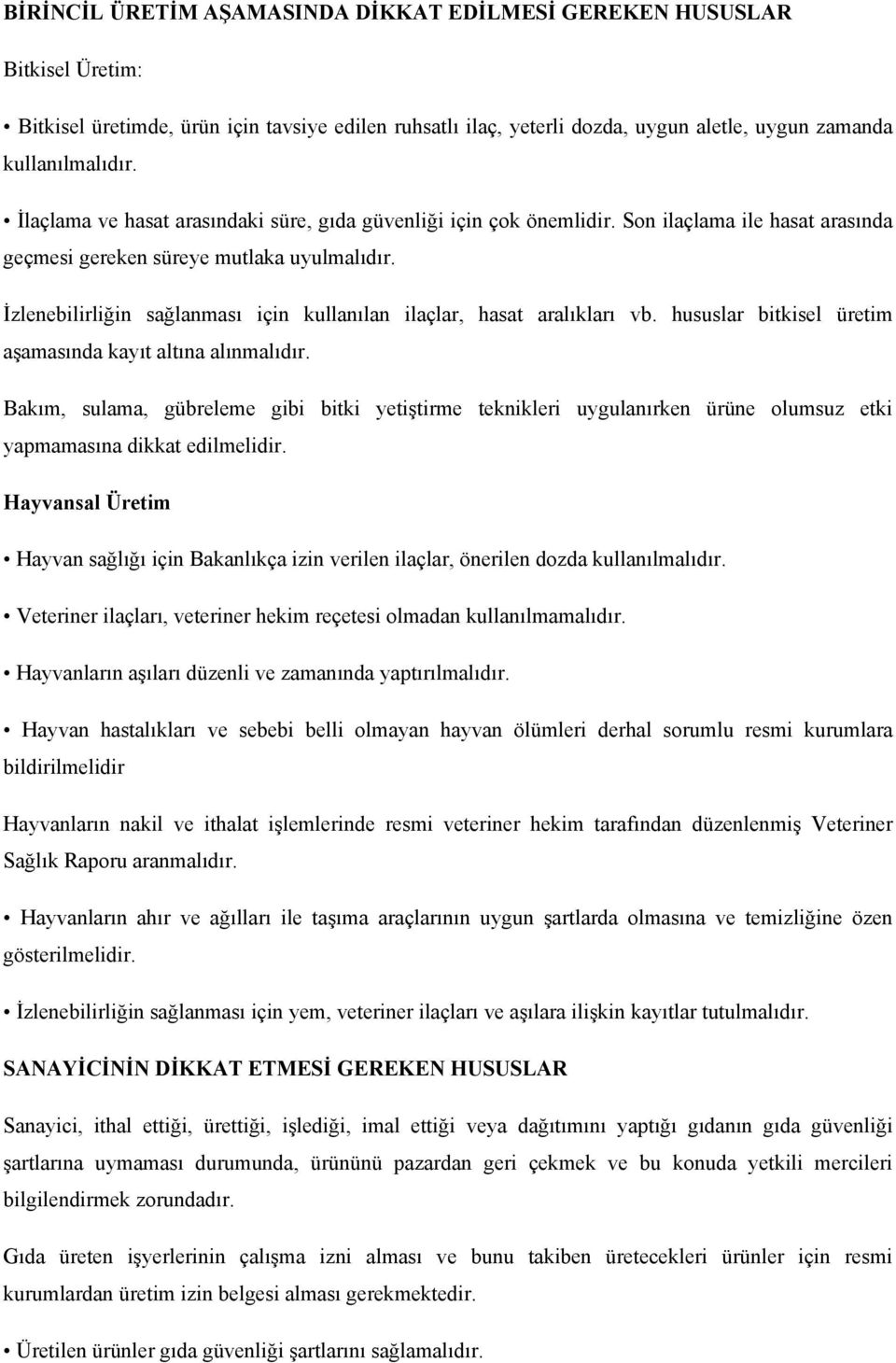 BİRİNCİL ÜRETİM AŞAMASINDA DİKKAT EDİLMESİ GEREKEN HUSUSLAR

Bitkisel Üretim:

• Bitkisel üretimde, ürün için tavsiye edilen ruhsatlı ilaç, yeterli dozda, uygun aletle, uygun zamanda kullanılmalıdır.

• İlaçlama ve hasat arasındaki süre, gıda güvenliği için çok önemlidir. Son ilaçlama ile hasat arasında geçmesi gereken süreye mutlaka uyulmalıdır.

İzlenebilirliğin sağlanması için kullanılan ilaçlar, hasat aralıkları vb. hususlar bitkisel üretim aşamasında kayıt altına alınmalıdır.

Bakım, sulama, gübreleme gibi bitki yetiştirme teknikleri uygulanırken ürüne olumsuz etki yapmamasına dikkat edilmelidir.

Hayvansal Üretim

• Hayvan sağlığı için Bakanlıkça izin verilen ilaçlar, önerilen dozda kullanılmalıdır.

• Veteriner ilaçları, veteriner hekim reçetesi olmadan kullanılmamalıdır.

• Hayvanların aşıları düzenli ve zamanında yaptırılmalıdır.

• Hayvan hastalıkları ve sebebi belli olmayan hayvan ölümleri derhal sorumlu resmi kurumlara bildirilmelidir

Hayvanların nakil ve ithalat işlemlerinde resmi veteriner hekim tarafından düzenlenmiş Veteriner Sağlık Raporu aranmalıdır.

• Hayvanların ahır ve ağılları ile taşıma araçlarının uygun şartlarda olmasına ve temizliğine özen gösterilmelidir.

• İzlenebilirliğin sağlanması için yem, veteriner ilaçları ve aşılara ilişkin kayıtlar tutulmalıdır.

SANAYİCİNİN DİKKAT ETMESİ GEREKEN HUSUSLAR

Sanayici, ithal ettiği, ürettiği, işlediği, imal ettiği veya dağıtımını yaptığı gıdanın gıda güvenliği şartlarına uymaması durumunda, ürününü pazardan geri çekmek ve bu konuda yetkili mercileri bilgilendirmek zorundadır.

Gıda üreten işyerlerinin çalışma izni alması ve bunu takiben üretecekleri ürünler için resmi kurumlardan üretim izin belgesi alması gerekmektedir.

• Üretilen ürünler gıda güvenliği şartlarını sağlamalıdır.